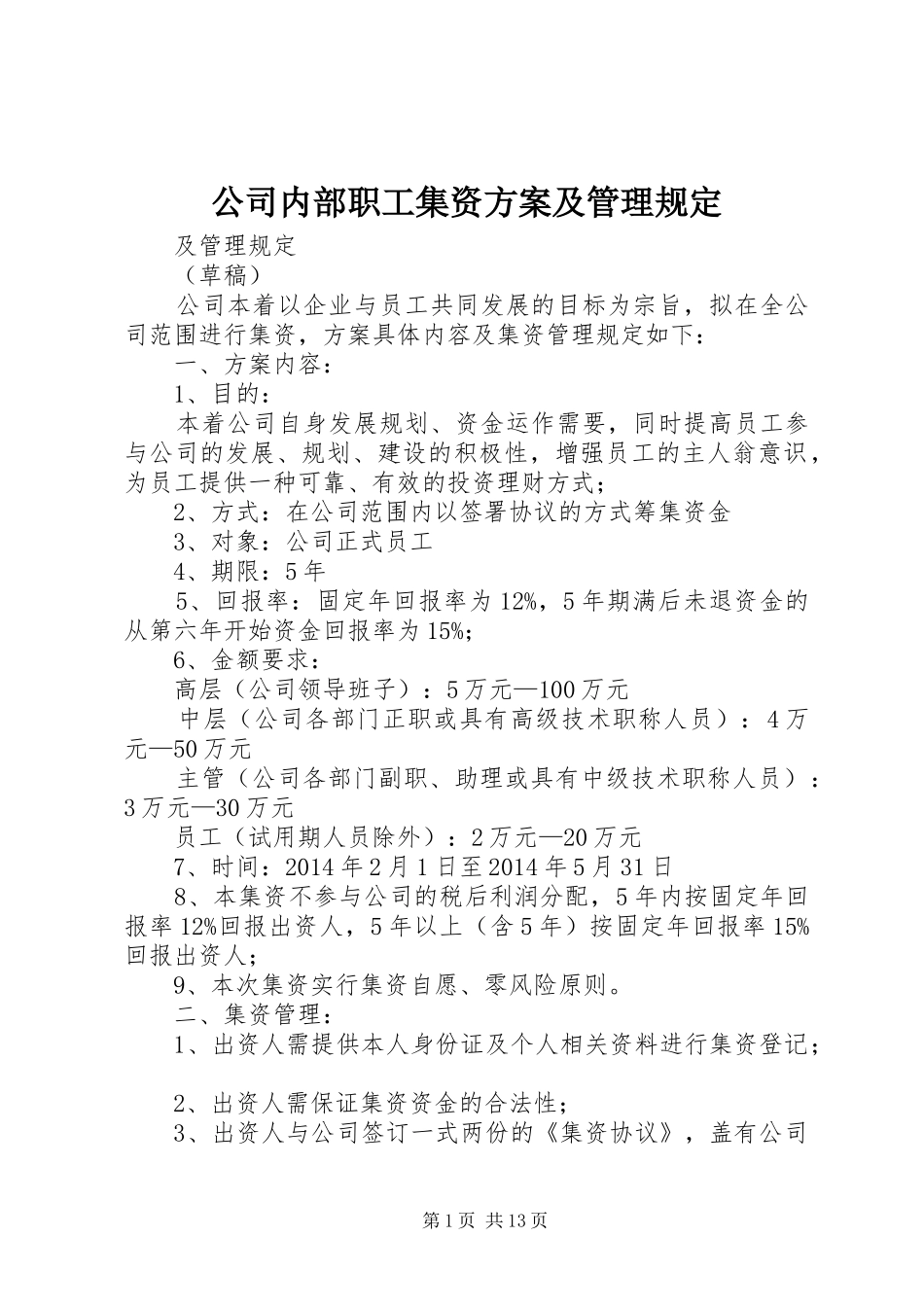 公司内部职工集资方案及管理规定

及管理规定

（草稿）

公司本着以企业与员工共同发展的目标为宗旨，拟在全公司范围进行集资，方案具体内容及集资管理规定如下：

一、方案内容：

1、目的：

本着公司自身发展规划、资金运作需要，同时提高员工参与公司的发展、规划、建设的积极性，增强员工的主人翁意识，为员工提供一种可靠、有效的投资理财方式；

2、方式：在公司范围内以签署协议的方式筹集资金

3、对象：公司正式员工

4、期限：5年

5、回报率：固定年回报率为12%，5年期满后未退资金的从第六年开始资金回报率为15%；

6、金额要求：

高层（公司领导班子）：5万元—100万元

中层（公司各部门正职或具有高级技术职称人员）：4万元—50万元

主管（公司各部门副职、助理或具有中级技术职称人员）：3万元—30万元

员工（试用期人员除外）：2万元—20万元

7、时间：2014年2月1日至2014年5月31日

8、本集资不参与公司的税后利润分配，5年内按固定年回报率12%回报出资人，5年以上（含5年）按固定年回报率15%回报出资人；

9、本次集资实行集资自愿、零风险原则。

二、集资管理：

1、出资人需提供本人身份证及个人相关资料进行集资登记；

2、出资人需保证集资资金的合法性；

3、出资人与公司签订一式两份的《集资协议》，盖有公司

第1页 共13页